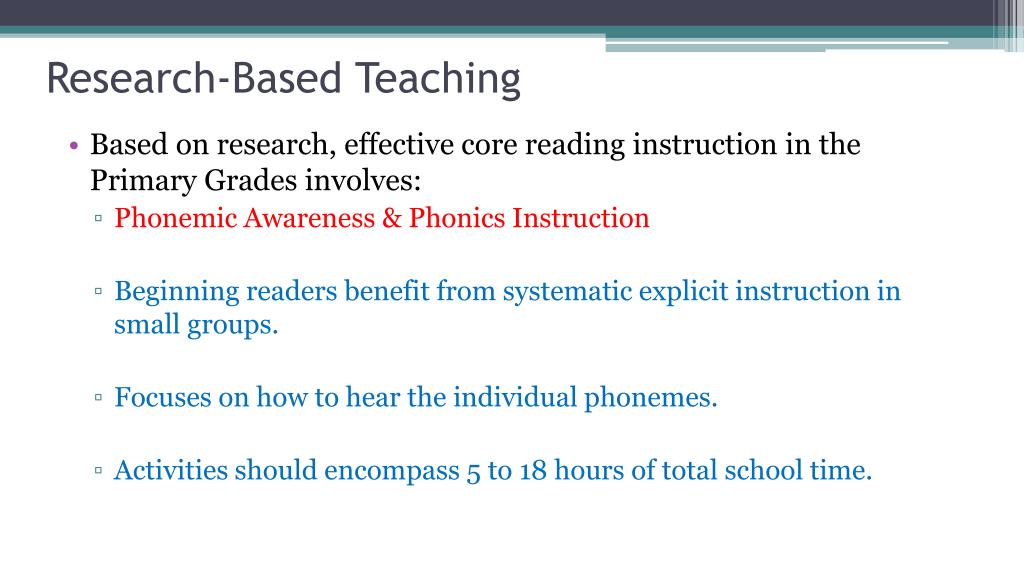 Research-Based Teaching

• Based on research, effective core reading instruction in the Primary Grades involves:
▫ Phonemic Awareness & Phonics Instruction

▫ Beginning readers benefit from systematic explicit instruction in small groups.

▫ Focuses on how to hear the individual phonemes.

▫ Activities should encompass 5 to 18 hours of total school time.